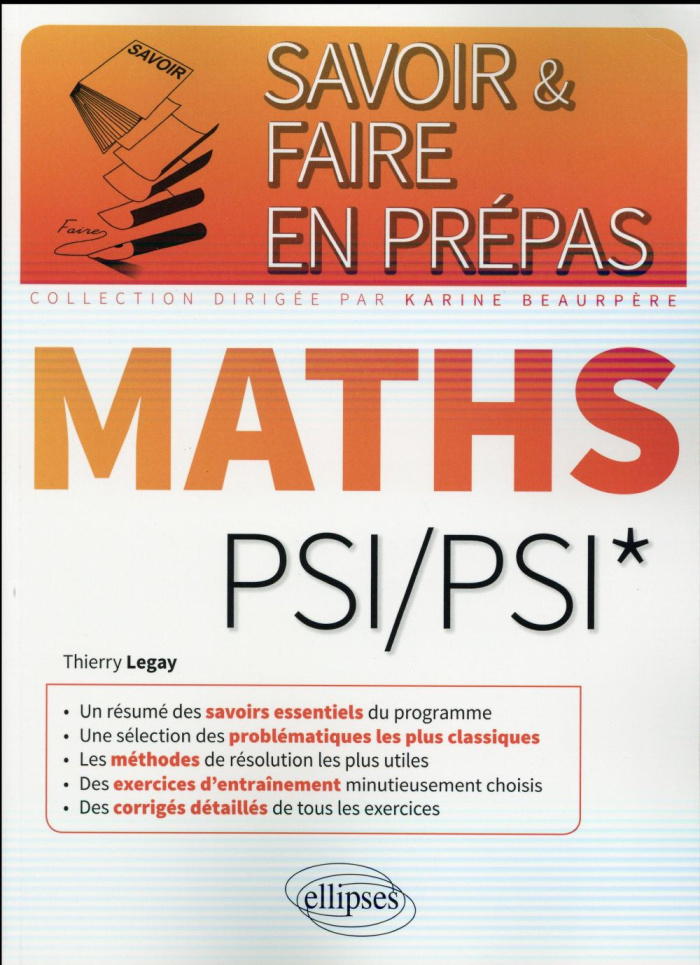 SAVOIR

Faire

SAVOIR & FAIRE EN PRÉPAS

COLLECTION DIRIGÉE PAR KARINE BEAURPÈRE

MATHS

PSI/PSI*

Thierry Legay

• Un résumé des savoirs essentiels du programme
• Une sélection des problématiques les plus classiques
• Les méthodes de résolution les plus utiles
• Des exercices d'entraînement minutieusement choisis
• Des corrigés détaillés de tous les exercices

ellipses